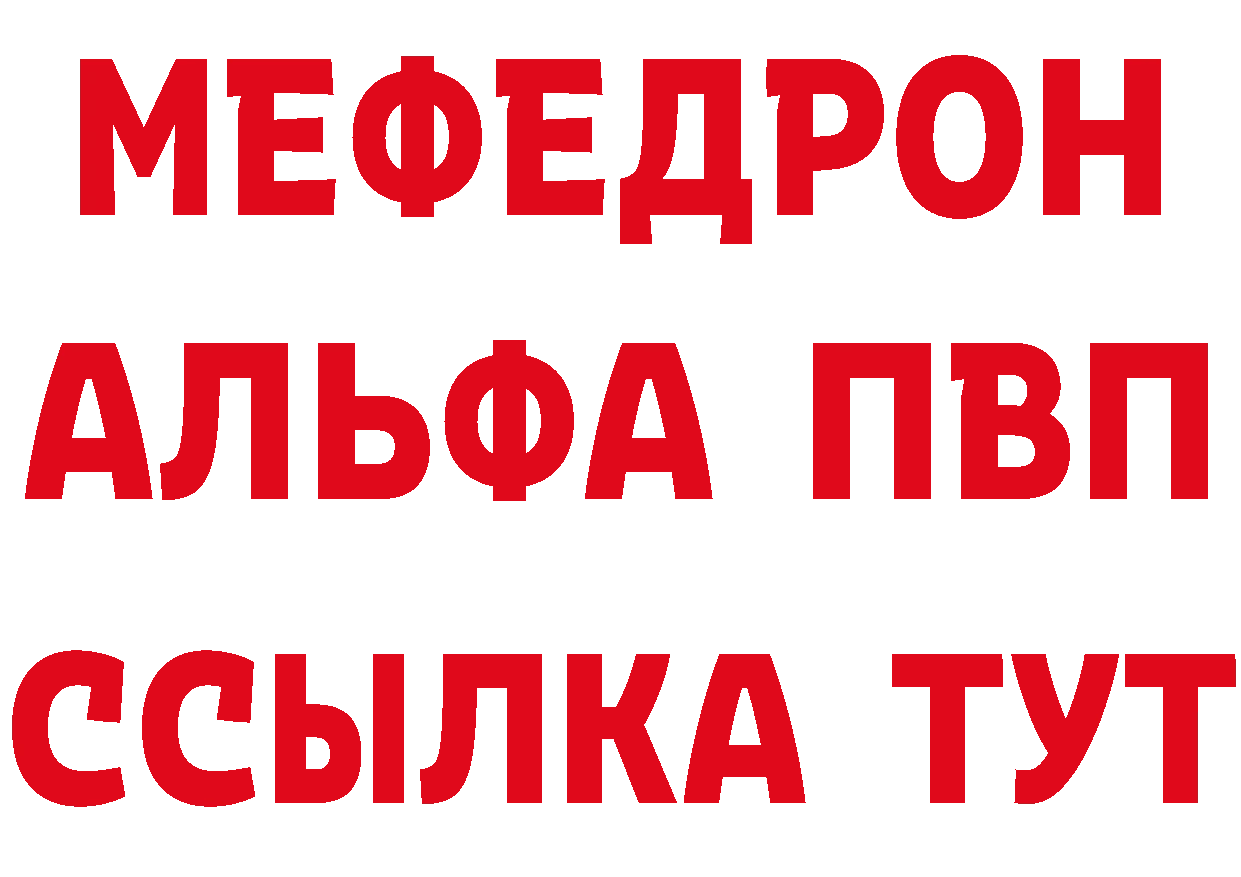 МЕФЕДРОН
АЛЬФА ПВП
ССЫЛКА ТУТ